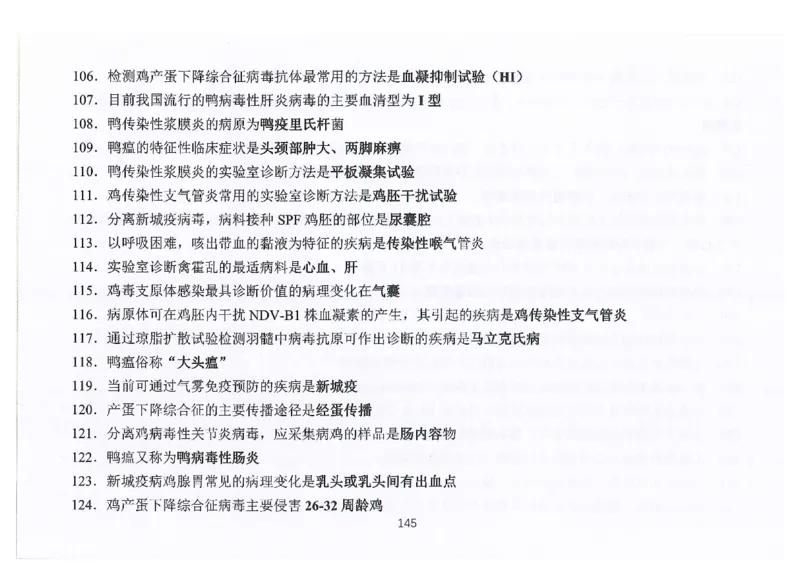 106. 检测鸡产蛋下降综合征病毒抗体最常用的方法是血凝抑制试验（HI）
107. 目前我国流行的鸭病毒性肝炎病毒的主要血清型为 I 型
108. 鸭传染性浆膜炎的病原为鸭疫里氏杆菌
109. 鸭瘟的特征性临床症状是头颈部肿大、两脚麻痹
110. 鸭传染性浆膜炎的实验室诊断方法是平板凝集试验
111. 鸡传染性支气管炎常用的实验室诊断方法是鸡胚干扰试验
112. 分离新城疫病毒，病料接种 SPF 鸡胚的部位是尿囊腔
113. 以呼吸困难，咳出带血的黏液为特征的疾病是传染性喉气管炎
114. 实验室诊断禽霍乱的最适病料是心血、肝
115. 鸡毒支原体感染最具诊断价值的病理变化在气囊
116. 病原体可在鸡胚内干扰 NDV-B1 株血凝素的产生，其引起的疾病是鸡传染性支气管炎
117. 通过琼脂扩散试验检测羽髓中病毒抗原可作出诊断的疾病是马立克氏病
118. 鸭瘟俗称“大头瘟”
119. 当前可通过气雾免疫预防的疾病是新城疫
120. 产蛋下降综合征的主要传播途径是经蛋传播
121. 分离鸡病毒性关节炎病毒，应采集病鸡的样品是肠内容物
122. 鸭瘟又称为鸭病毒性肠炎
123. 新城疫病鸡腺胃常见的病理变化是乳头或乳头间有出血点
124. 鸡产蛋下降综合征病毒主要侵害 26-32 周龄鸡

145